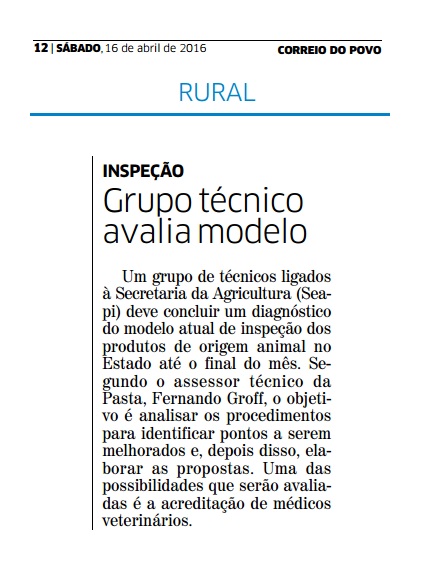 12 | SÁBADO, 16 de abril de 2016

CORREIO DO POVO

RURAL

INSPEÇÃO

Grupo técnico avalia modelo

Um grupo de técnicos ligados à Secretaria da Agricultura (Seapi) deve concluir um diagnóstico do modelo atual de inspeção dos produtos de origem animal no Estado até o final do mês. Segundo o assessor técnico da Pasta, Fernando Groff, o objetivo é analisar os procedimentos para identificar pontos a serem melhorados e, depois disso, elaborar as propostas. Uma das possibilidades que serão avaliadas é a acreditação de médicos veterinários.